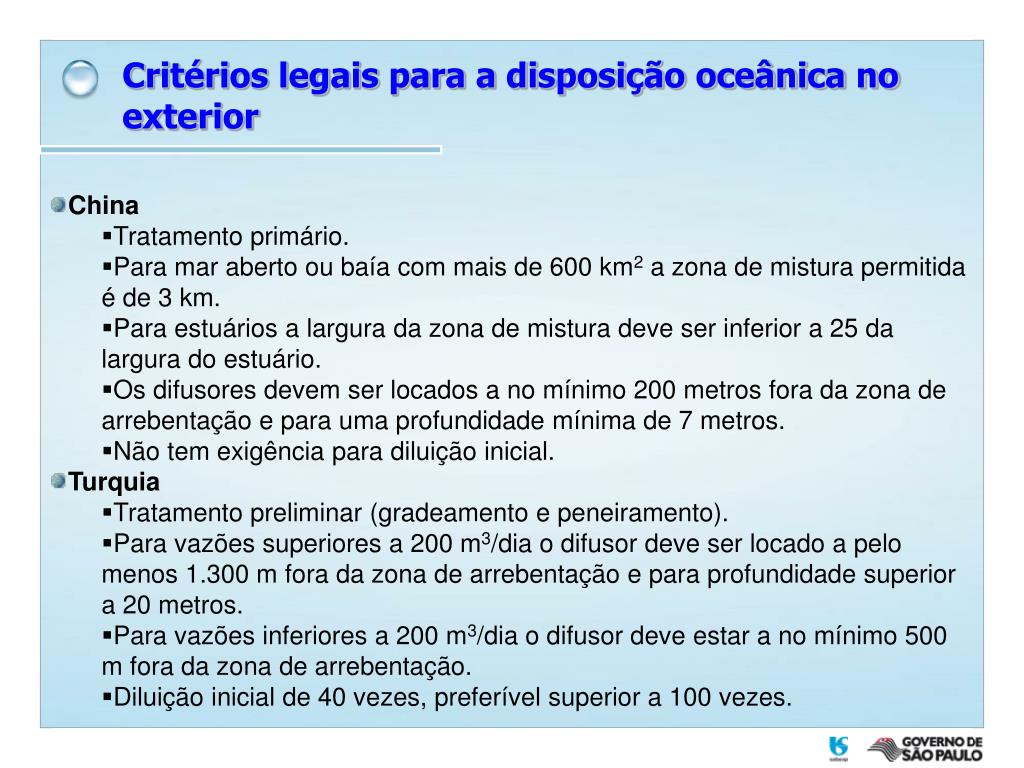 Critérios legais para a disposição oceânica no exterior

China

▪Tratamento primário.

▪Para mar aberto ou baía com mais de 600 km$^2$ a zona de mistura permitida é de 3 km.

▪Para estuários a largura da zona de mistura deve ser inferior a 25 da largura do estuário.

▪Os difusores devem ser locados a no mínimo 200 metros fora da zona de arrebentação e para uma profundidade mínima de 7 metros.

▪Não tem exigência para diluição inicial.

Turquia

▪Tratamento preliminar (gradeamento e peneiramento).

▪Para vazões superiores a 200 m$^3$/dia o difusor deve ser locado a pelo menos 1.300 m fora da zona de arrebentação e para profundidade superior a 20 metros.

▪Para vazões inferiores a 200 m$^3$/dia o difusor deve estar a no mínimo 500 m fora da zona de arrebentação.

▪Diluição inicial de 40 vezes, preferível superior a 100 vezes.

sabesp

GOVERNO DE SÃO PAULO